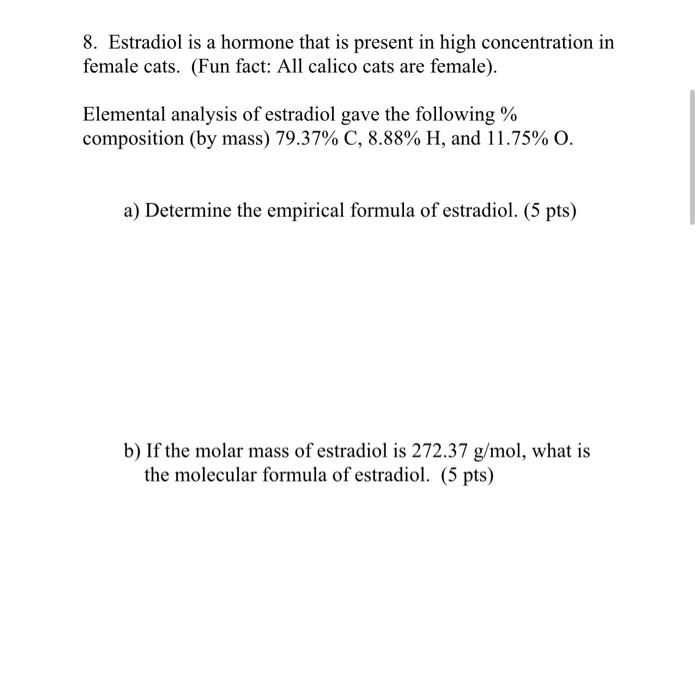 8. Estradiol is a hormone that is present in high concentration in female cats. (Fun fact: All calico cats are female).

Elemental analysis of estradiol gave the following % composition (by mass) 79.37% C, 8.88% H, and 11.75% O.

a) Determine the empirical formula of estradiol. (5 pts)

b) If the molar mass of estradiol is 272.37 g/mol, what is the molecular formula of estradiol. (5 pts)